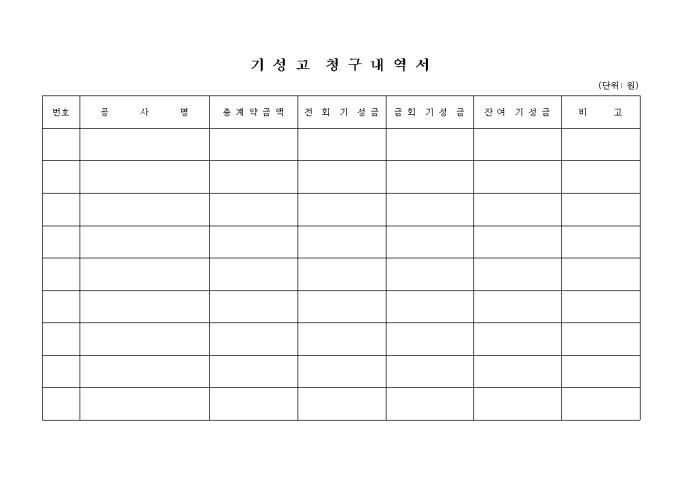 기성고 청구내역서

(단위: 원)

| 번호 | 공 사 명 | 총계약금액 | 전회 기성금 | 금회 기성금 | 잔여 기성금 | 비 고 |
|---|---|---|---|---|---|---|
| | | | | | | |
| | | | | | | |
| | | | | | | |
| | | | | | | |
| | | | | | | |
| | | | | | | |
| | | | | | | |
| | | | | | | |
| | | | | | | |